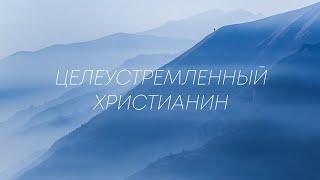 ЦЕЛЕУСТРЕМЛЕННЫЙ ХРИСТИАНИН